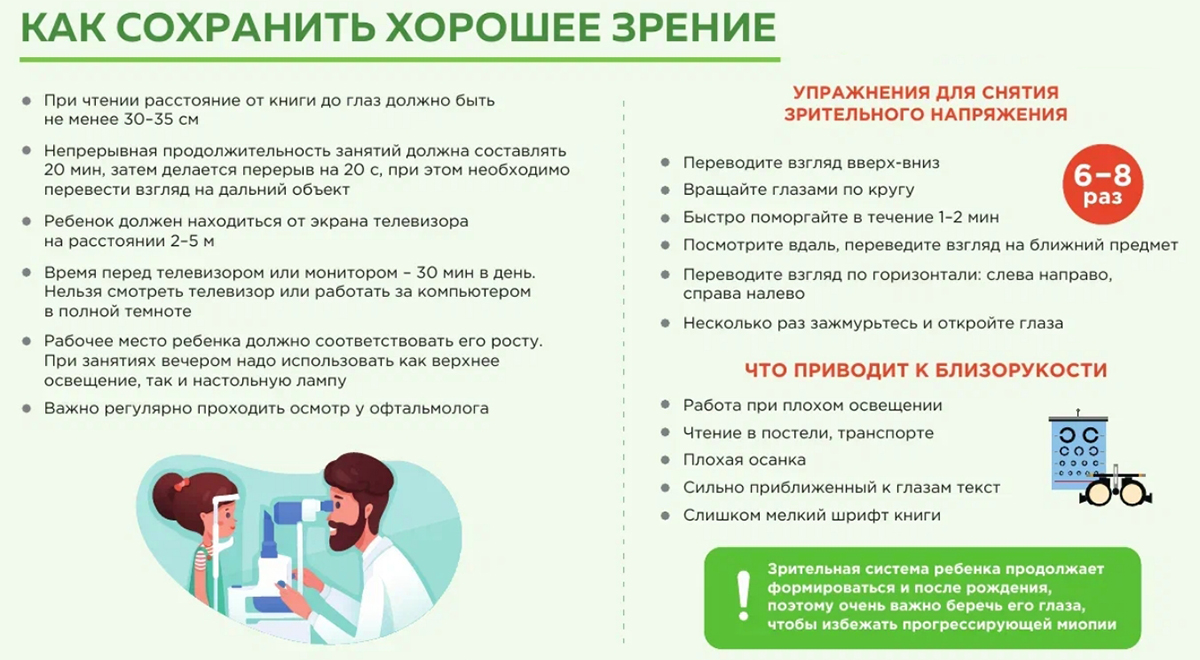 КАК СОХРАНИТЬ ХОРОШЕЕ ЗРЕНИЕ

- При чтении расстояние от книги до глаз должно быть не менее 30–35 см
- Непрерывная продолжительность занятий должна составлять 20 мин, затем делается перерыв на 20 с, при этом необходимо перевести взгляд на дальний объект
- Ребенок должен находиться от экрана телевизора на расстоянии 2–5 м
- Время перед телевизором или монитором – 30 мин в день. Нельзя смотреть телевизор или работать за компьютером в полной темноте
- Рабочее место ребенка должно соответствовать его росту. При занятиях вечером надо использовать как верхнее освещение, так и настольную лампу
- Важно регулярно проходить осмотр у офтальмолога

УПРАЖНЕНИЯ ДЛЯ СНЯТИЯ ЗРИТЕЛЬНОГО НАПРЯЖЕНИЯ

- Переводите взгляд вверх-вниз
- Вращайте глазами по кругу
- Быстро поморгайте в течение 1–2 мин
- Посмотрите вдаль, переведите взгляд на ближний предмет
- Переводите взгляд по горизонтали: слева направо, справа налево
- Несколько раз зажмурьтесь и откройте глаза

6–8 раз

ЧТО ПРИВОДИТ К БЛИЗОРУКОСТИ

- Работа при плохом освещении
- Чтение в постели, транспорте
- Плохая осанка
- Сильно приближенный к глазам текст
- Слишком мелкий шрифт книги

!

Зрительная система ребенка продолжает формироваться и после рождения, поэтому очень важно беречь его глаза, чтобы избежать прогрессирующей миопии